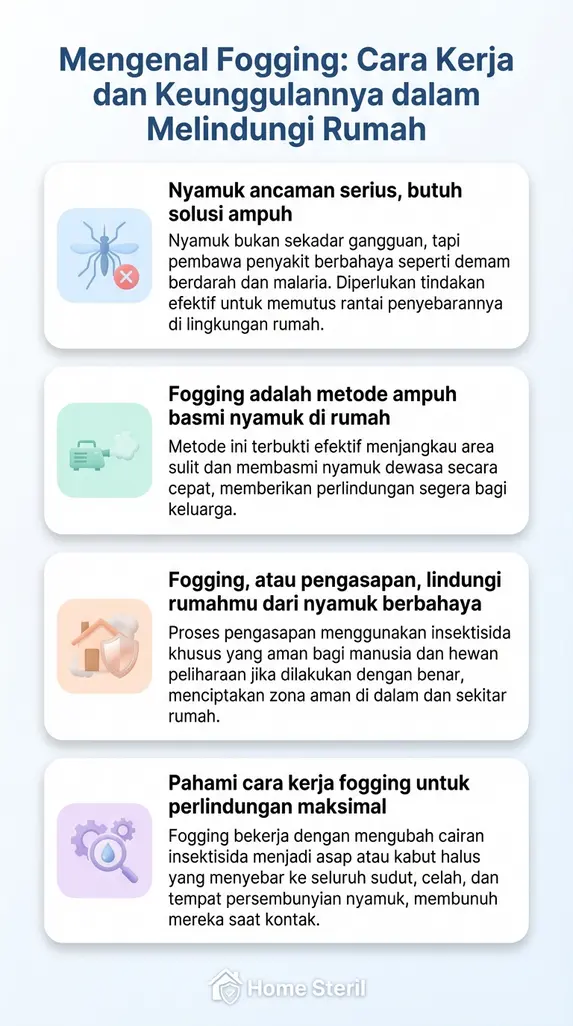 Mengenal Fogging: Cara Kerja dan Keunggulannya dalam Melindungi Rumah

Nyamuk ancaman serius, butuh solusi ampuh

Nyamuk bukan sekadar gangguan, tapi pembawa penyakit berbahaya seperti demam berdarah dan malaria. Diperlukan tindakan efektif untuk memutus rantai penyebarannya di lingkungan rumah.

Fogging adalah metode ampuh basmi nyamuk di rumah

Metode ini terbukti efektif menjangkau area sulit dan membasmi nyamuk dewasa secara cepat, memberikan perlindungan segera bagi keluarga.

Fogging, atau pengasapan, lindungi rumahmu dari nyamuk berbahaya

Proses pengasapan menggunakan insektisida khusus yang aman bagi manusia dan hewan peliharaan jika dilakukan dengan benar, menciptakan zona aman di dalam dan sekitar rumah.

Pahami cara kerja fogging untuk perlindungan maksimal

Fogging bekerja dengan mengubah cairan insektisida menjadi asap atau kabut halus yang menyebar ke seluruh sudut, celah, dan tempat persembunyian nyamuk, membunuh mereka saat kontak.

Home Steril